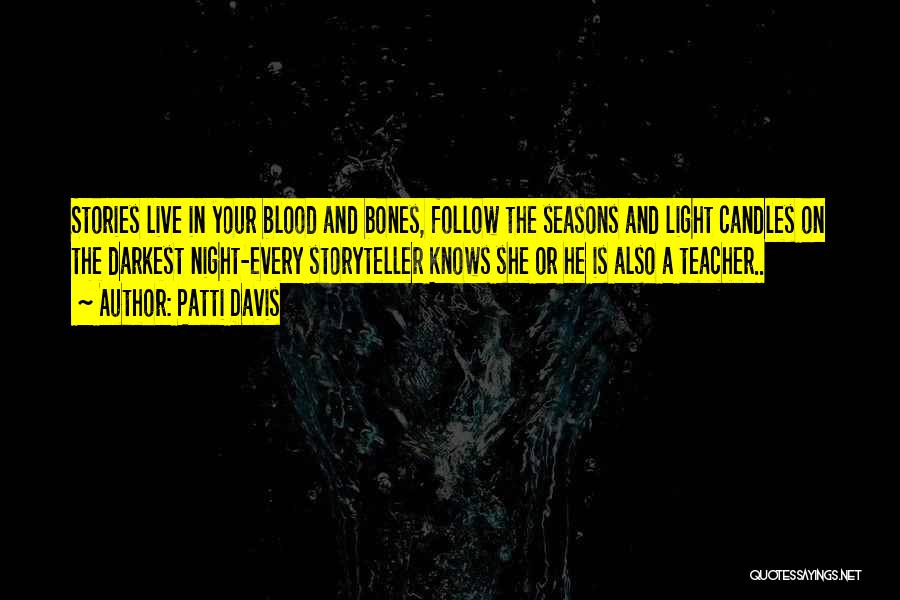 STORIES LIVE IN YOUR BLOOD AND BONES, FOLLOW THE SEASONS AND LIGHT CANDLES ON THE DARKEST NIGHT-EVERY STORYTELLER KNOWS SHE OR HE IS ALSO A TEACHER..
~ AUTHOR: PATTI DAVIS

QUOTESSAYINGS.NET